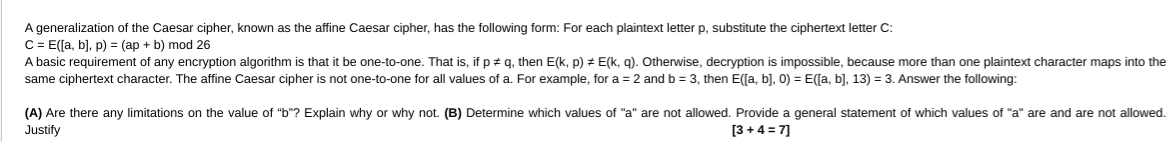 A generalization of the Caesar cipher, known as the affine Caesar cipher, has the following form: For each plaintext letter p, substitute the ciphertext letter C:
C = E([a, b], p) = (ap + b) mod 26
A basic requirement of any encryption algorithm is that it be one-to-one. That is, if p ≠ q, then E(k, p) ≠ E(k, q). Otherwise, decryption is impossible, because more than one plaintext character maps into the same ciphertext character. The affine Caesar cipher is not one-to-one for all values of a. For example, for a = 2 and b = 3, then E([a, b], 0) = E([a, b], 13) = 3. Answer the following:

**(A)** Are there any limitations on the value of "b"? Explain why or why not. **(B)** Determine which values of "a" are not allowed. Provide a general statement of which values of "a" are and are not allowed. Justify **[3 + 4 = 7]**